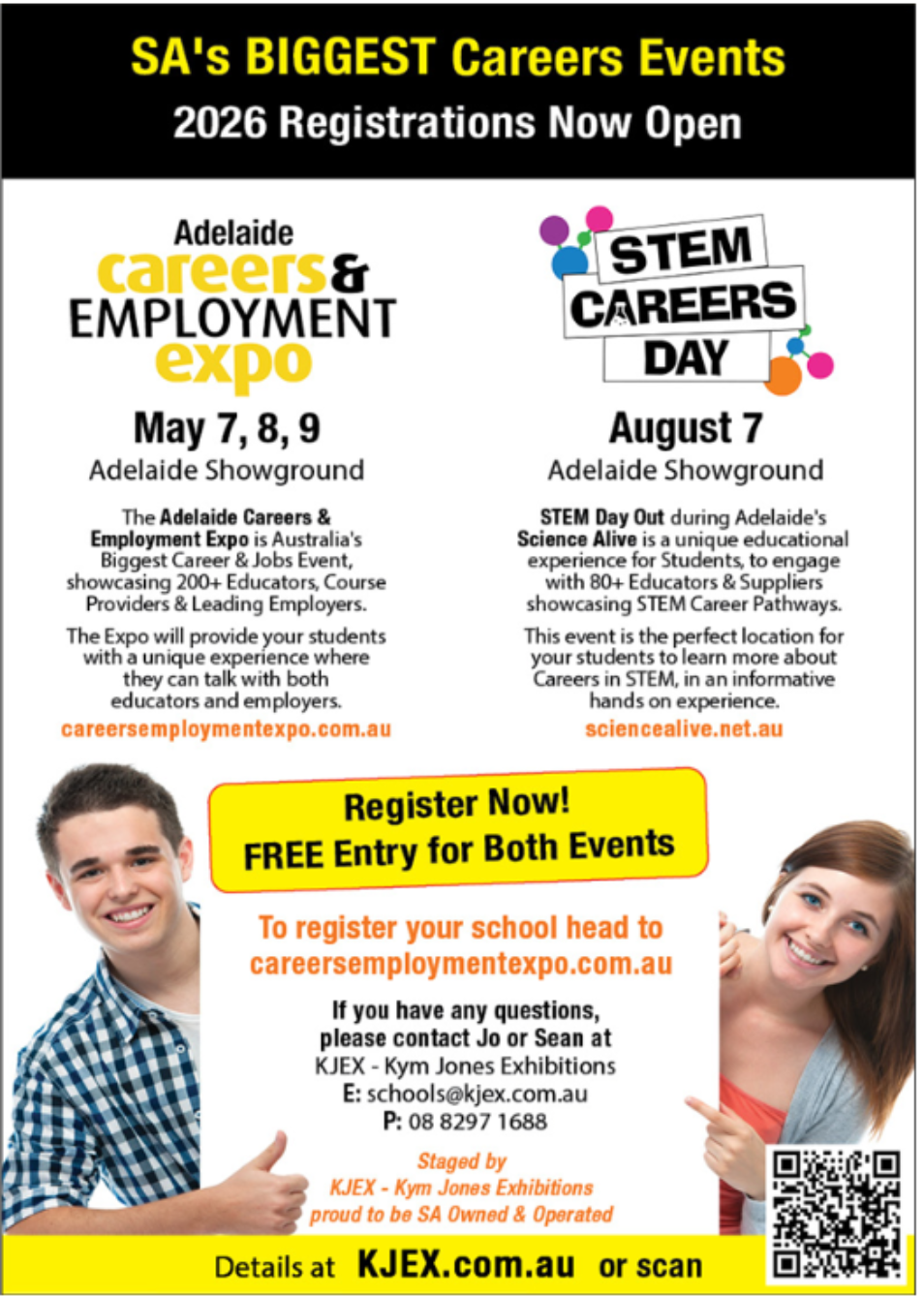 SA's BIGGEST Careers Events
2026 Registrations Now Open

Adelaide
careers & EMPLOYMENT expo

May 7, 8, 9
Adelaide Showground

The Adelaide Careers & Employment Expo is Australia's Biggest Career & Jobs Event, showcasing 200+ Educators, Course Providers & Leading Employers.

The Expo will provide your students with a unique experience where they can talk with both educators and employers.

careersemploymentexpo.com.au

STEM CAREERS DAY

August 7
Adelaide Showground

STEM Day Out during Adelaide's Science Alive is a unique educational experience for Students, to engage with 80+ Educators & Suppliers showcasing STEM Career Pathways.

This event is the perfect location for your students to learn more about Careers in STEM, in an informative hands on experience.

sciencealive.net.au

Register Now!
FREE Entry for Both Events

To register your school head to careersemploymentexpo.com.au

If you have any questions, please contact Jo or Sean at
KJEX - Kym Jones Exhibitions
E: schools@kjex.com.au
P: 08 8297 1688

Staged by
KJEX - Kym Jones Exhibitions
proud to be SA Owned & Operated

Details at KJEX.com.au or scan